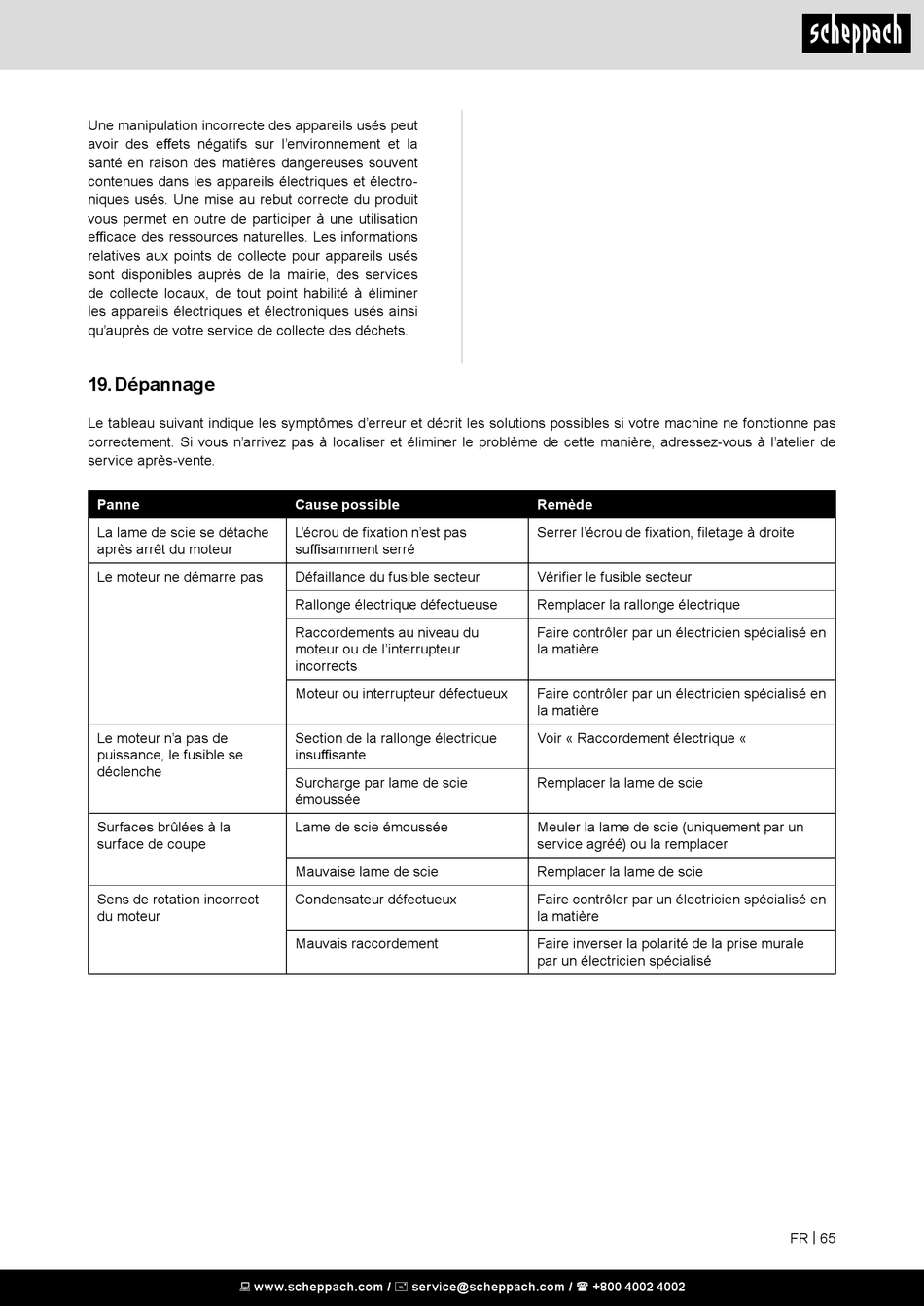 scheppach

Une manipulation incorrecte des appareils usés peut avoir des effets négatifs sur l'environnement et la santé en raison des matières dangereuses souvent contenues dans les appareils électriques et électroniques usés. Une mise au rebut correcte du produit vous permet en outre de participer à une utilisation efficace des ressources naturelles. Les informations relatives aux points de collecte pour appareils usés sont disponibles auprès de la mairie, des services de collecte locaux, de tout point habilité à éliminer les appareils électriques et électroniques usés ainsi qu'auprès de votre service de collecte des déchets.

19. Dépannage

Le tableau suivant indique les symptômes d'erreur et décrit les solutions possibles si votre machine ne fonctionne pas correctement. Si vous n'arrivez pas à localiser et éliminer le problème de cette manière, adressez-vous à l'atelier de service après-vente.

| Panne | Cause possible | Remède |
|---|---|---|
| La lame de scie se détache après arrêt du moteur | L'écrou de fixation n'est pas suffisamment serré | Serrer l'écrou de fixation, filetage à droite |
| Le moteur ne démarre pas | Défaillance du fusible secteur | Vérifier le fusible secteur |
| | Rallonge électrique défectueuse | Remplacer la rallonge électrique |
| | Raccordements au niveau du moteur ou de l'interrupteur incorrects | Faire contrôler par un électricien spécialisé en la matière |
| | Moteur ou interrupteur défectueux | Faire contrôler par un électricien spécialisé en la matière |
| Le moteur n'a pas de puissance, le fusible se déclenche | Section de la rallonge électrique insuffisante | Voir « Raccordement électrique « |
| | Surcharge par lame de scie émoussée | Remplacer la lame de scie |
| Surfaces brûlées à la surface de coupe | Lame de scie émoussée | Meuler la lame de scie (uniquement par un service agréé) ou la remplacer |
| | Mauvaise lame de scie | Remplacer la lame de scie |
| Sens de rotation incorrect du moteur | Condensateur défectueux | Faire contrôler par un électricien spécialisé en la matière |
| | Mauvais raccordement | Faire inverser la polarité de la prise murale par un électricien spécialisé |

FR | 65

www.scheppach.com / service@scheppach.com / +800 4002 4002